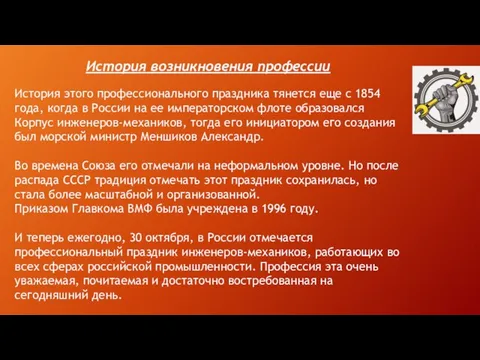 История возникновения профессии

История этого профессионального праздника тянется еще с 1854 года, когда в России на ее императорском флоте образовался Корпус инженеров-механиков, тогда его инициатором его создания был морской министр Меншиков Александр.

Во времена Союза его отмечали на неформальном уровне. Но после распада СССР традиция отмечать этот праздник сохранилась, но стала более масштабной и организованной.
Приказом Главкома ВМФ была учреждена в 1996 году.

И теперь ежегодно, 30 октября, в России отмечается профессиональный праздник инженеров-механиков, работающих во всех сферах российской промышленности. Профессия эта очень уважаемая, почитаемая и достаточно востребованная на сегодняшний день.